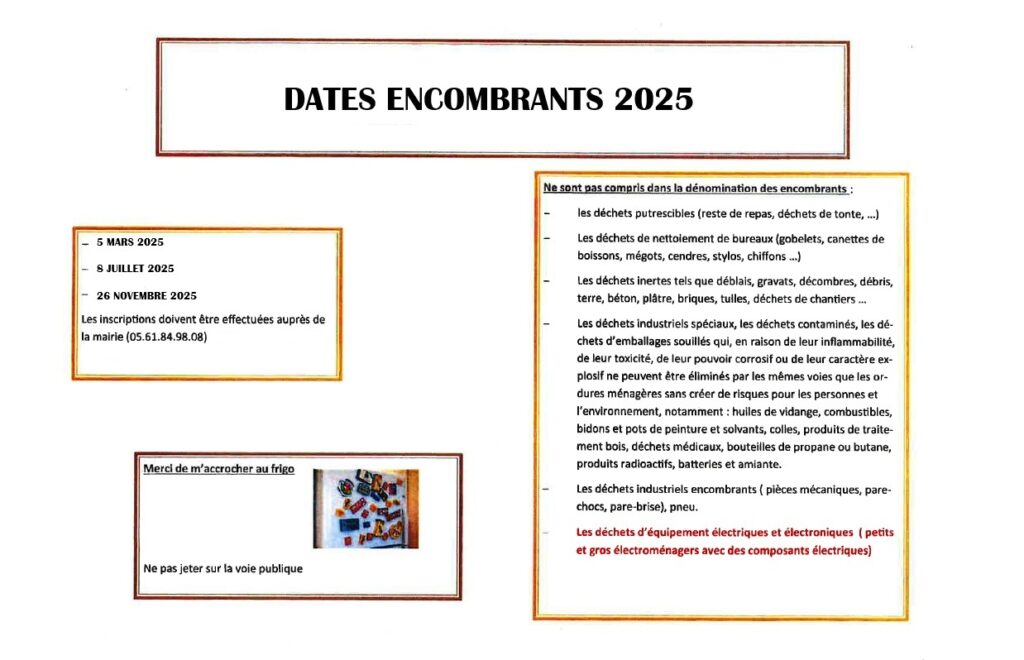 DATES ENCOMBRANTS 2025

– 5 MARS 2025

– 8 JUILLET 2025

– 26 NOVEMBRE 2025

Les inscriptions doivent être effectuées auprès de la mairie (05.61.84.98.08)

Merci de m'accrocher au frigo

Ne pas jeter sur la voie publique

Ne sont pas compris dans la dénomination des encombrants :

– les déchets putrescibles (reste de repas, déchets de tonte, …)

– Les déchets de nettoiement de bureaux (gobelets, canettes de boissons, mégots, cendres, stylos, chiffons …)

– Les déchets inertes tels que déblais, gravats, décombres, débris, terre, béton, plâtre, briques, tuiles, déchets de chantiers …

– Les déchets industriels spéciaux, les déchets contaminés, les déchets d'emballages souillés qui, en raison de leur inflammabilité, de leur toxicité, de leur pouvoir corrosif ou de leur caractère explosif ne peuvent être éliminés par les mêmes voies que les ordures ménagères sans créer de risques pour les personnes et l'environnement, notamment : huiles de vidange, combustibles, bidons et pots de peinture et solvants, colles, produits de traitement bois, déchets médicaux, bouteilles de propane ou butane, produits radioactifs, batteries et amiante.

– Les déchets industriels encombrants ( pièces mécaniques, pare-chocs, pare-brise), pneu.

– Les déchets d'équipement électriques et électroniques ( petits et gros électroménagers avec des composants électriques)